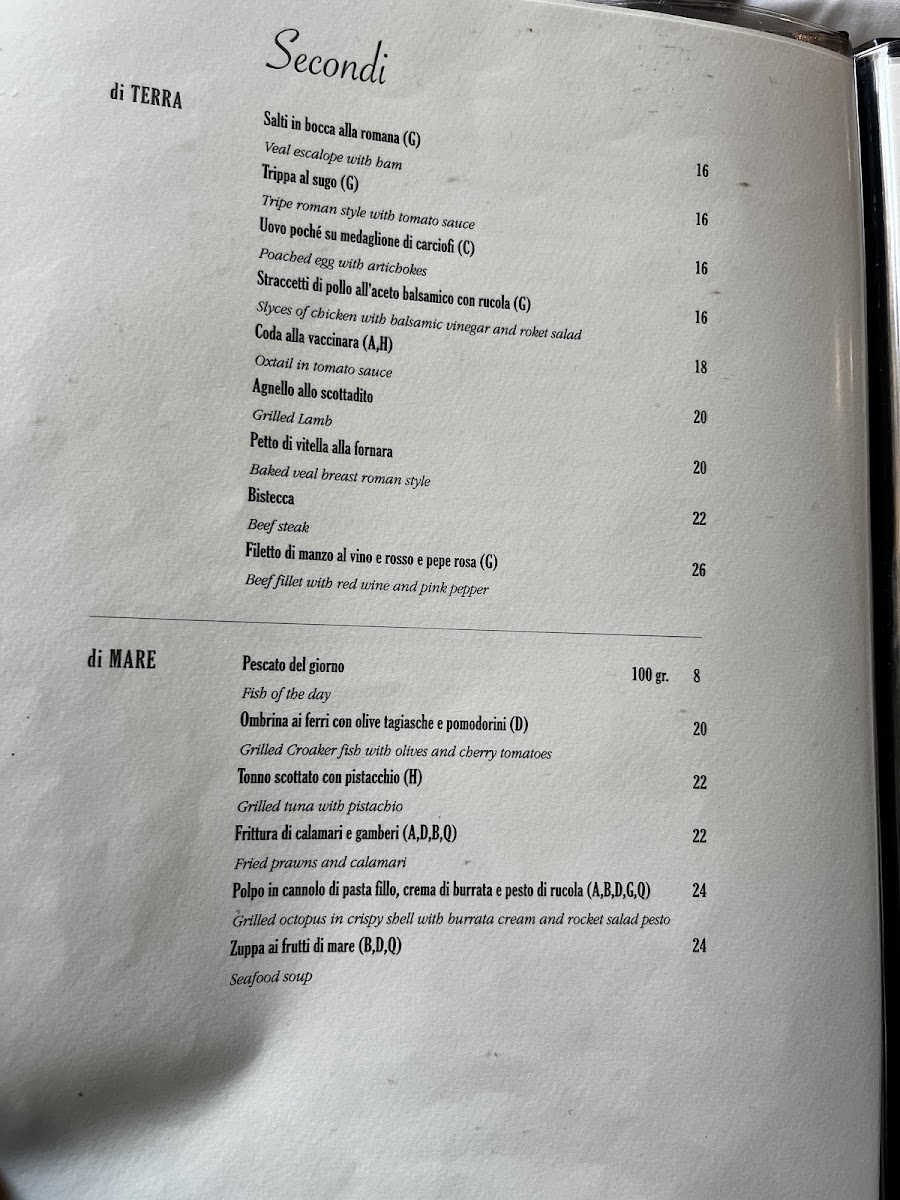 Secondi

di TERRA

Salti in bocca alla romana (G)
Veal escalope with ham 16

Trippa al sugo (G)
Tripe roman style with tomato sauce 16

Uovo poché su medaglione di carciofi (C)
Poached egg with artichokes 16

Straccetti di pollo all'aceto balsamico con rucola (G)
Slyces of chicken with balsamic vinegar and roket salad 16

Coda alla vaccinara (A,H)
Oxtail in tomato sauce 18

Agnello allo scottadito
Grilled Lamb 20

Petto di vitella alla fornara
Baked veal breast roman style 20

Bistecca
Beef steak 22

Filetto di manzo al vino e rosso e pepe rosa (G)
Beef fillet with red wine and pink pepper 26

di MARE

Pescato del giorno 100 gr. 8
Fish of the day

Ombrina ai ferri con olive tagiasche e pomodorini (D) 20
Grilled Croaker fish with olives and cherry tomatoes

Tonno scottato con pistacchio (H) 22
Grilled tuna with pistachio

Frittura di calamari e gamberi (A,D,B,Q) 22
Fried prawns and calamari

Polpo in cannolo di pasta fillo, crema di burrata e pesto di rucola (A,B,D,G,Q) 24
Grilled octopus in crispy shell with burrata cream and rocket salad pesto

Zuppa ai frutti di mare (B,D,Q) 24
Seafood soup